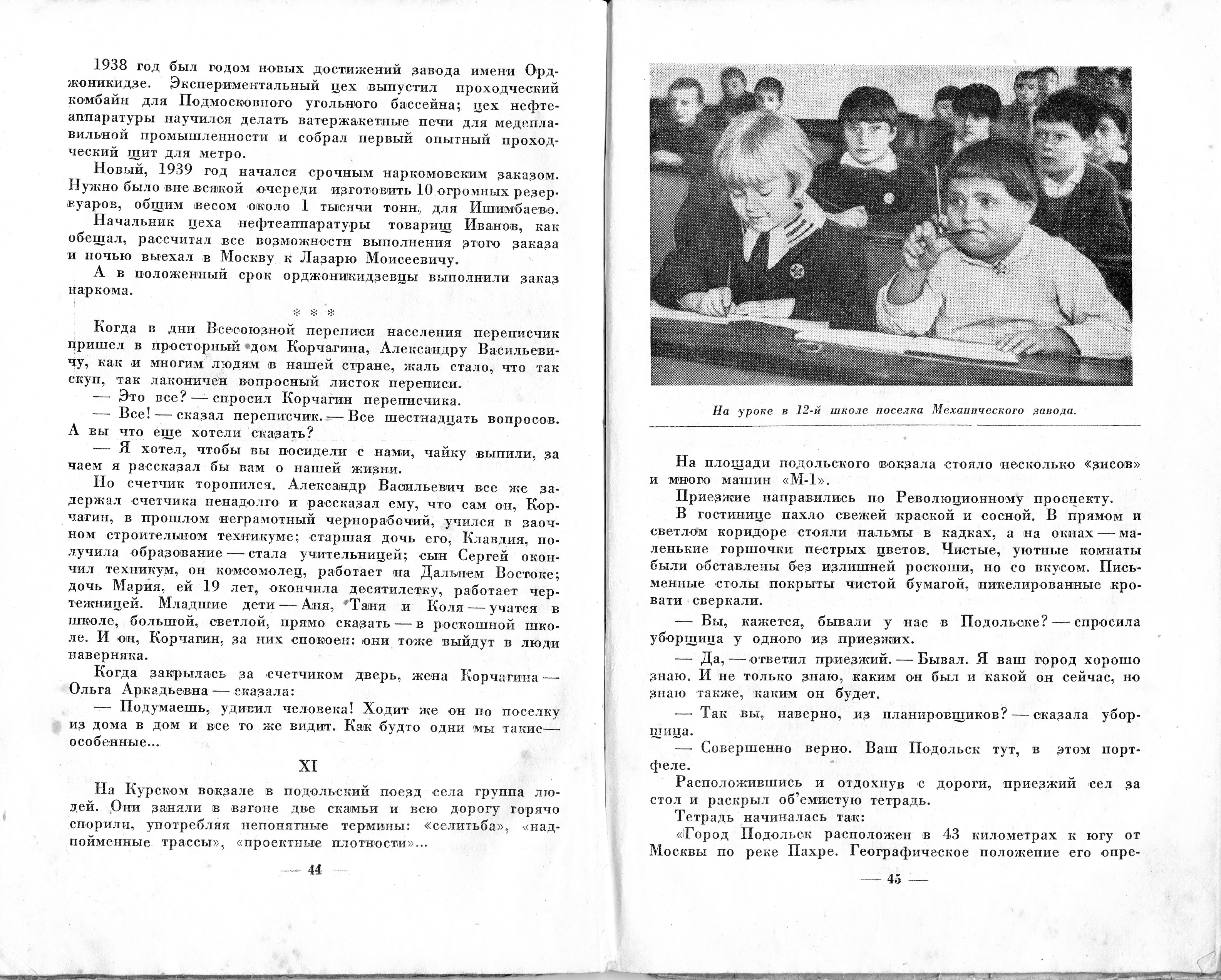 1938 год был годом новых достижений завода имени Орджоникидзе. Экспериментальный цех выпустил проходческий комбайн для Подмосковного угольного бассейна; цех нефтеаппаратуры научился делать ватержакетные печи для медеплавильной промышленности и собрал первый опытный проходческий щит для метро.

Новый, 1939 год начался срочным наркомовским заказом. Нужно было вне всякой очереди изготовить 10 огромных резервуаров, общим весом около 1 тысячи тонн, для Ишимбаево.

Начальник цеха нефтеаппаратуры товарищ Иванов, как обещал, рассчитал все возможности выполнения этого заказа и ночью выехал в Москву к Лазарю Моисеевичу.

А в положенный срок орджоникидзевцы выполнили заказ наркома.

* * *

Когда в дни Всесоюзной переписи населения переписчик пришел в просторный дом Корчагина, Александру Васильевичу, как и многим людям в нашей стране, жаль стало, что так скуп, так лаконичен вопросный листок переписи.

— Это все? — спросил Корчагин переписчика.

— Все! — сказал переписчик. — Все шестнадцать вопросов. А вы что еще хотели сказать?

— Я хотел, чтобы вы посидели с нами, чайку выпили, за чаем я рассказал бы вам о нашей жизни.

Но счетчик торопился. Александр Васильевич все же задержал счетчика ненадолго и рассказал ему, что сам он, Корчагин, в прошлом неграмотный чернорабочий, учился в заочном строительном техникуме; старшая дочь его, Клавдия, получила образование — стала учительницей; сын Сергей окончил техникум, он комсомолец, работает на Дальнем Востоке; дочь Мария, ей 19 лет, окончила десятилетку, работает чертежницей. Младшие дети — Аня, Таня и Коля — учатся в школе, большой, светлой, прямо сказать — в роскошной школе. И он, Корчагин, за них спокоен: они тоже выйдут в люди наверняка.

Когда закрылась за счетчиком дверь, жена Корчагина — Ольга Аркадьевна — сказала:

— Подумаешь, удивил человека! Ходит же он по поселку из дома в дом и все то же видит. Как будто одни мы такие — особенные...

XI

На Курском вокзале в подольский поезд села группа людей. Они заняли в вагоне две скамьи и всю дорогу горячо спорили, употребляя непонятные термины: «селитьба», «надпойменные трассы», «проектные плотности»...

— 44 —

На уроке в 12-й школе поселка Механического завода.

На площади подольского вокзала стояло несколько «зисов» и много машин «М-1».

Приезжие направились по Революционному проспекту.

В гостинице пахло свежей краской и сосной. В прямом и светлом коридоре стояли пальмы в кадках, а на окнах — маленькие горшочки пестрых цветов. Чистые, уютные комнаты были обставлены без излишней роскоши, но со вкусом. Письменные столы покрыты чистой бумагой, никелированные кровати сверкали.

— Вы, кажется, бывали у нас в Подольске? — спросила уборщица у одного из приезжих.

— Да, — ответил приезжий. — Бывал. Я ваш город хорошо знаю. И не только знаю, каким он был и какой он сейчас, но знаю также, каким он будет.

— Так вы, наверно, из планировщиков? — сказала уборщица.

— Совершенно верно. Ваш Подольск тут, в этом портфеле.

Расположившись и отдохнув с дороги, приезжий сел за стол и раскрыл об'емистую тетрадь.

Тетрадь начиналась так:

«Город Подольск расположен в 43 километрах к югу от Москвы по реке Пахре. Географическое положение его опре-

— 45 —